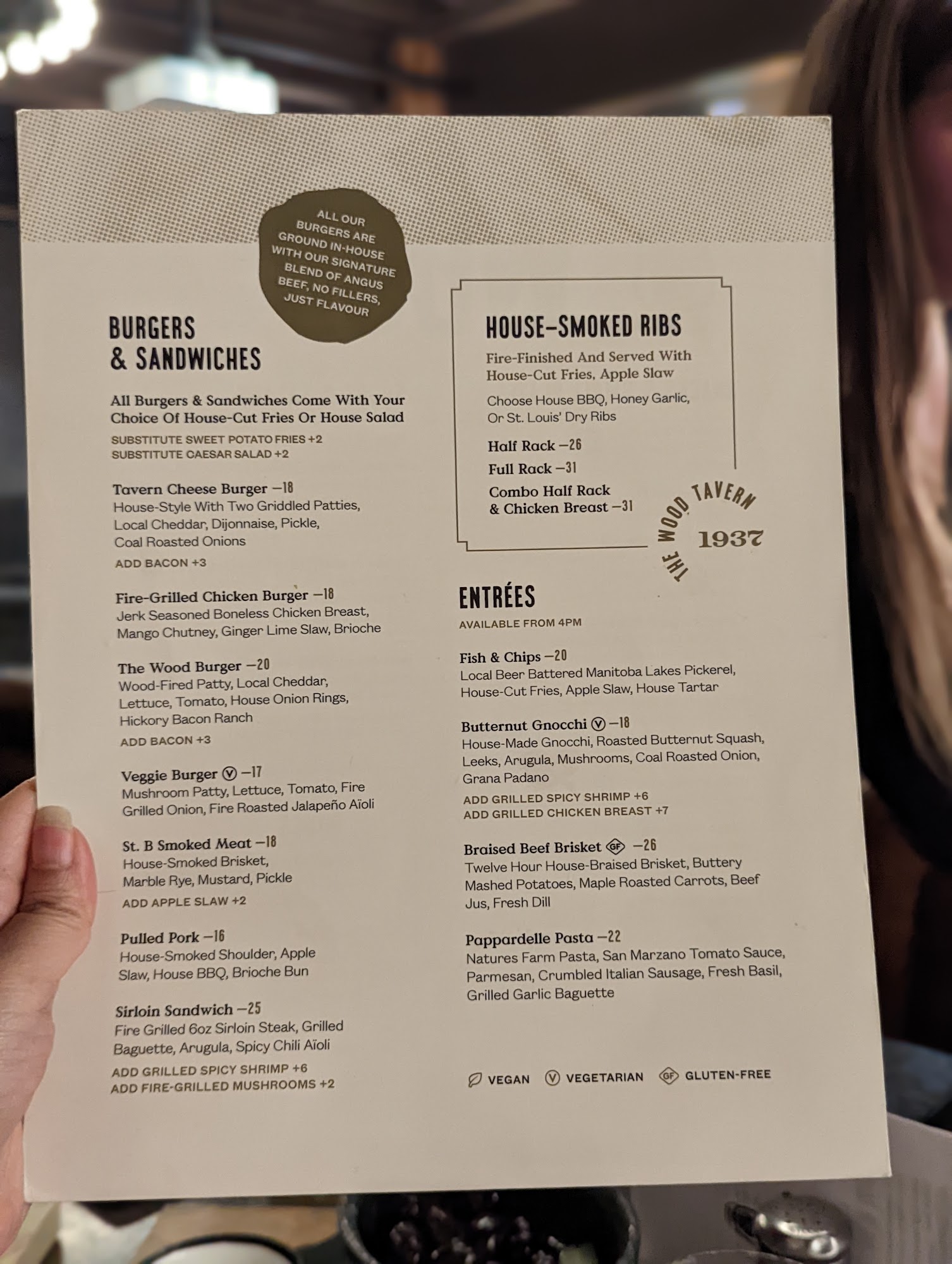 ALL OUR BURGERS ARE GROUND IN-HOUSE WITH OUR SIGNATURE BLEND OF ANGUS BEEF, NO FILLERS, JUST FLAVOUR

BURGERS
& SANDWICHES

All Burgers & Sandwiches Come With Your Choice Of House-Cut Fries Or House Salad

SUBSTITUTE SWEET POTATO FRIES +2
SUBSTITUTE CAESAR SALAD +2

Tavern Cheese Burger —18
House-Style With Two Griddled Patties, Local Cheddar, Dijonnaise, Pickle, Coal Roasted Onions
ADD BACON +3

Fire-Grilled Chicken Burger —18
Jerk Seasoned Boneless Chicken Breast, Mango Chutney, Ginger Lime Slaw, Brioche

The Wood Burger —20
Wood-Fired Patty, Local Cheddar, Lettuce, Tomato, House Onion Rings, Hickory Bacon Ranch
ADD BACON +3

Veggie Burger Ⓥ —17
Mushroom Patty, Lettuce, Tomato, Fire Grilled Onion, Fire Roasted Jalapeño Aïoli

St. B Smoked Meat —18
House-Smoked Brisket, Marble Rye, Mustard, Pickle
ADD APPLE SLAW +2

Pulled Pork —16
House-Smoked Shoulder, Apple Slaw, House BBQ, Brioche Bun

Sirloin Sandwich —25
Fire Grilled 6oz Sirloin Steak, Grilled Baguette, Arugula, Spicy Chili Aïoli
ADD GRILLED SPICY SHRIMP +6
ADD FIRE-GRILLED MUSHROOMS +2

HOUSE-SMOKED RIBS

Fire-Finished And Served With House-Cut Fries, Apple Slaw

Choose House BBQ, Honey Garlic, Or St. Louis' Dry Ribs

Half Rack —26
Full Rack —31
Combo Half Rack & Chicken Breast —31

THE WOOD TAVERN
1937

ENTRÉES
AVAILABLE FROM 4PM

Fish & Chips —20
Local Beer Battered Manitoba Lakes Pickerel, House-Cut Fries, Apple Slaw, House Tartar

Butternut Gnocchi Ⓥ —18
House-Made Gnocchi, Roasted Butternut Squash, Leeks, Arugula, Mushrooms, Coal Roasted Onion, Grana Padano
ADD GRILLED SPICY SHRIMP +6
ADD GRILLED CHICKEN BREAST +7

Braised Beef Brisket GF —26
Twelve Hour House-Braised Brisket, Buttery Mashed Potatoes, Maple Roasted Carrots, Beef Jus, Fresh Dill

Pappardelle Pasta —22
Natures Farm Pasta, San Marzano Tomato Sauce, Parmesan, Crumbled Italian Sausage, Fresh Basil, Grilled Garlic Baguette

VEGAN Ⓥ VEGETARIAN GF GLUTEN-FREE